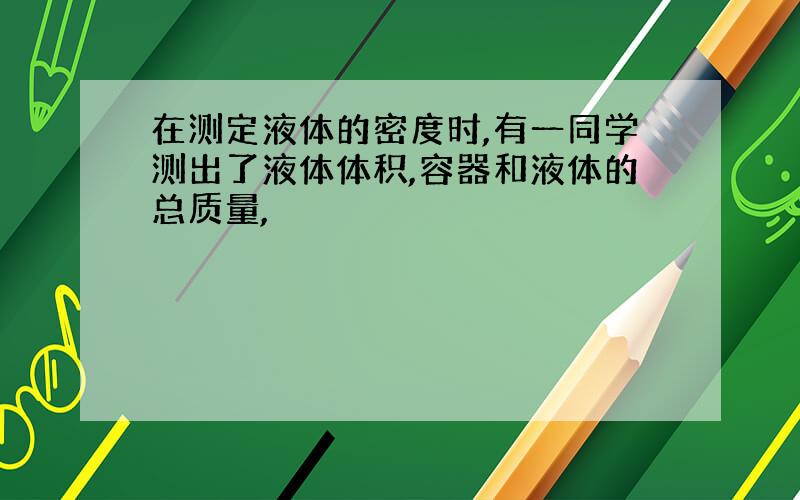 在测定液体的密度时,有一同学测出了液体体积,容器和液体的总质量,